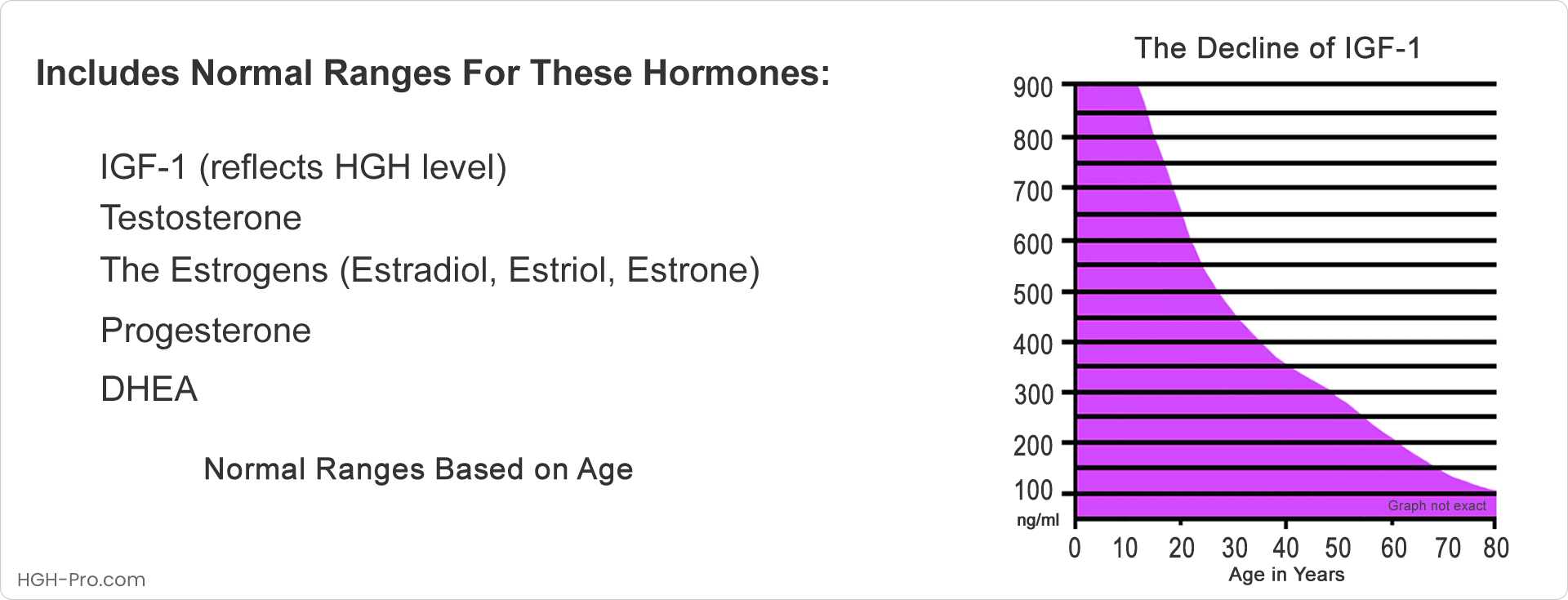 Includes Normal Ranges For These Hormones:

IGF-1 (reflects HGH level)
Testosterone
The Estrogens (Estradiol, Estriol, Estrone)
Progesterone
DHEA

Normal Ranges Based on Age

HGH-Pro.com

The Decline of IGF-1

900
800
700
600
500
400
300
200
100
ng/ml

Graph not exact

0 10 20 30 40 50 60 70 80
Age in Years